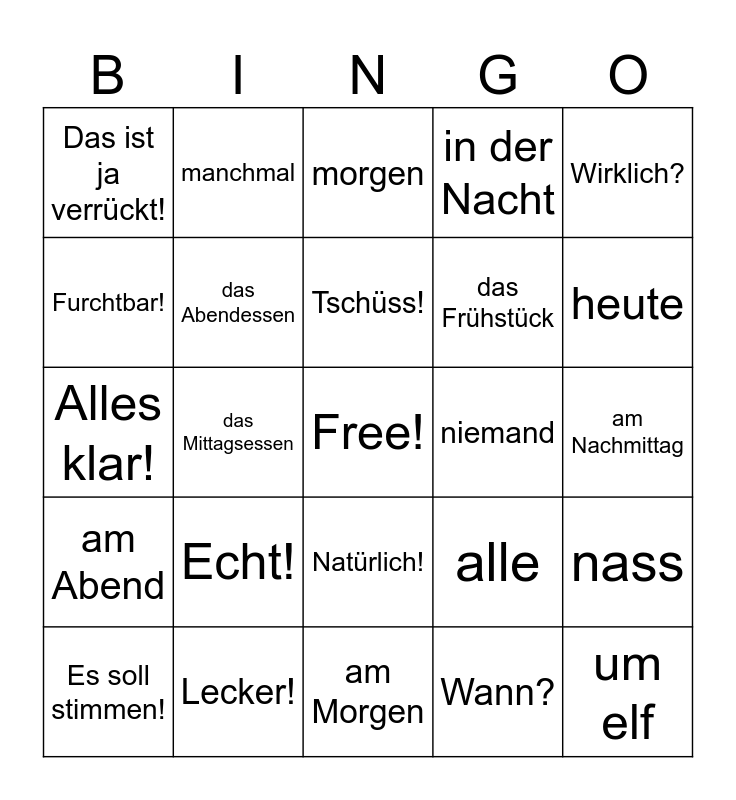 | B | I | N | G | O |
|---|---|---|---|---|
| Das ist ja verrückt! | manchmal | morgen | in der Nacht | Wirklich? |
| Furchtbar! | das Abendessen | Tschüss! | das Frühstück | heute |
| Alles klar! | das Mittagsessen | Free! | niemand | am Nachmittag |
| am Abend | Echt! | Natürlich! | alle | nass |
| Es soll stimmen! | Lecker! | am Morgen | Wann? | um elf |